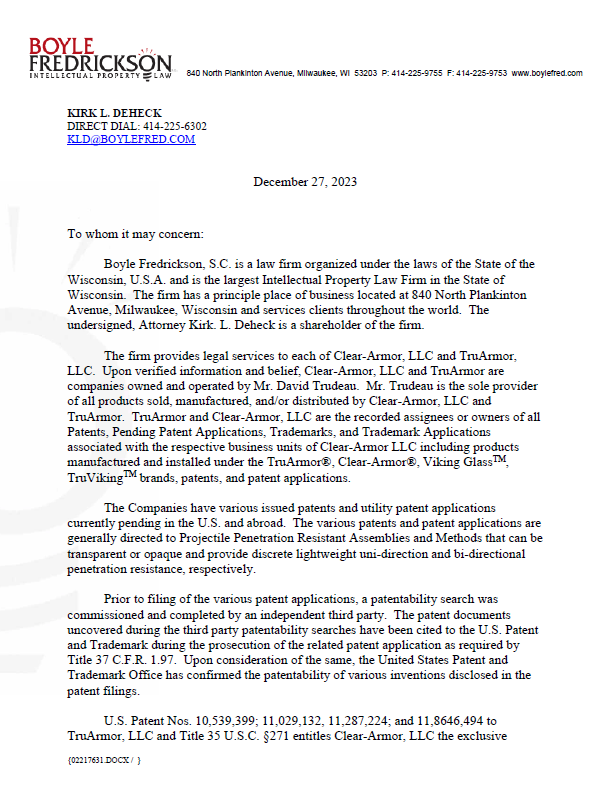 BOYLE FREDRICKSON INTELLECTUAL PROPERTY LAW 840 North Plankinton Avenue, Milwaukee, WI 53203 P: 414-225-9755 F: 414-225-9753 www.boylefred.com

KIRK L. DEHECK
DIRECT DIAL: 414-225-6302
KLD@BOYLEFRED.COM

December 27, 2023

To whom it may concern:

Boyle Fredrickson, S.C. is a law firm organized under the laws of the State of the Wisconsin, U.S.A. and is the largest Intellectual Property Law Firm in the State of Wisconsin. The firm has a principle place of business located at 840 North Plankinton Avenue, Milwaukee, Wisconsin and services clients throughout the world. The undersigned, Attorney Kirk. L. Deheck is a shareholder of the firm.

The firm provides legal services to each of Clear-Armor, LLC and TruArmor, LLC. Upon verified information and belief, Clear-Armor, LLC and TruArmor are companies owned and operated by Mr. David Trudeau. Mr. Trudeau is the sole provider of all products sold, manufactured, and/or distributed by Clear-Armor, LLC and TruArmor. TruArmor and Clear-Armor, LLC are the recorded assignees or owners of all Patents, Pending Patent Applications, Trademarks, and Trademark Applications associated with the respective business units of Clear-Armor LLC including products manufactured and installed under the TruArmor®, Clear-Armor®, Viking Glass$^{TM}$, TruViking$^{TM}$ brands, patents, and patent applications.

The Companies have various issued patents and utility patent applications currently pending in the U.S. and abroad. The various patents and patent applications are generally directed to Projectile Penetration Resistant Assemblies and Methods that can be transparent or opaque and provide discrete lightweight uni-direction and bi-directional penetration resistance, respectively.

Prior to filing of the various patent applications, a patentability search was commissioned and completed by an independent third party. The patent documents uncovered during the third party patentability searches have been cited to the U.S. Patent and Trademark during the prosecution of the related patent application as required by Title 37 C.F.R. 1.97. Upon consideration of the same, the United States Patent and Trademark Office has confirmed the patentability of various inventions disclosed in the patent filings.

U.S. Patent Nos. 10,539,399; 11,029,132, 11,287,224; and 11,8646,494 to TruArmor, LLC and Title 35 U.S.C. §271 entitles Clear-Armor, LLC the exclusive

{02217631.DOCX / }